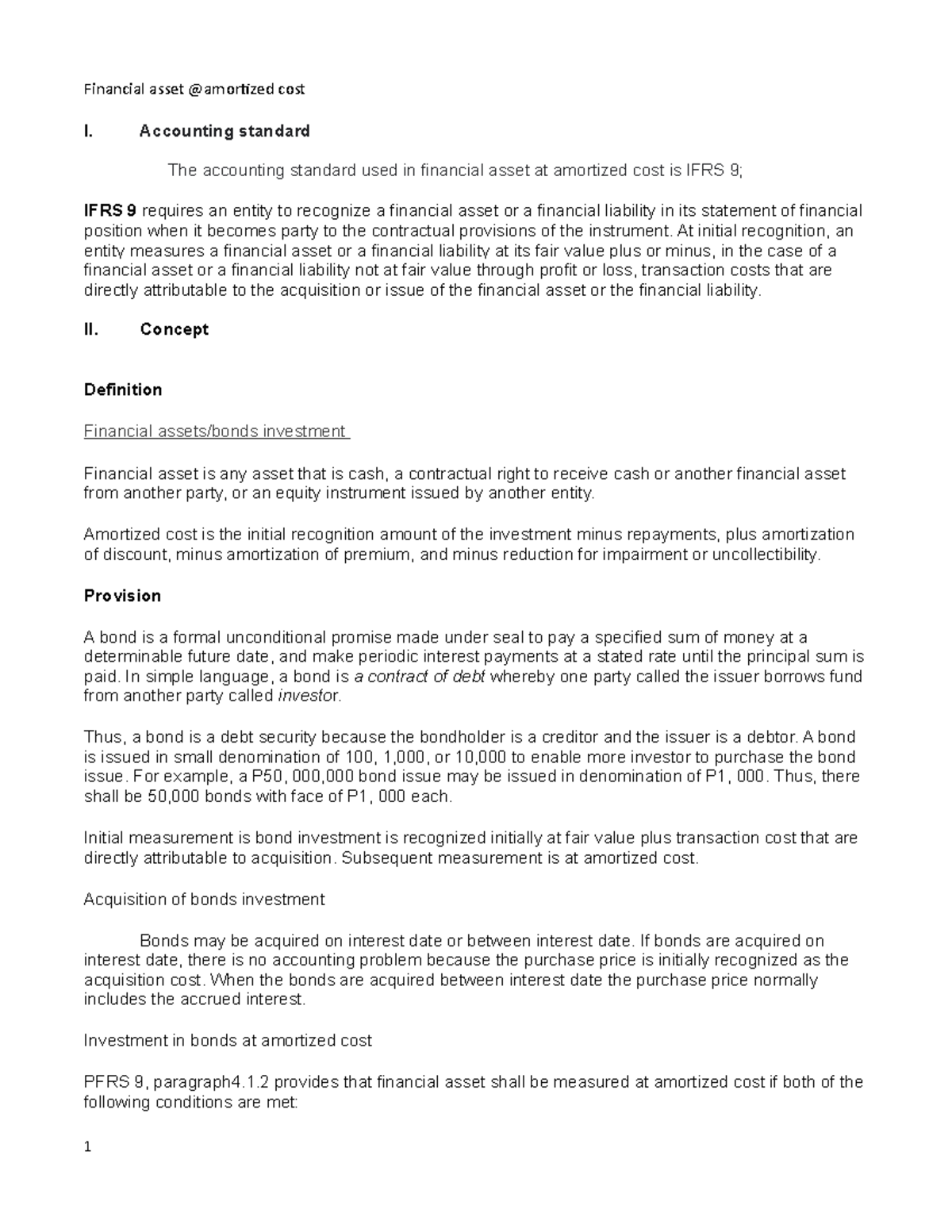 Financial asset @amortized cost

I. Accounting standard

The accounting standard used in financial asset at amortized cost is IFRS 9;

IFRS 9 requires an entity to recognize a financial asset or a financial liability in its statement of financial position when it becomes party to the contractual provisions of the instrument. At initial recognition, an entity measures a financial asset or a financial liability at its fair value plus or minus, in the case of a financial asset or a financial liability not at fair value through profit or loss, transaction costs that are directly attributable to the acquisition or issue of the financial asset or the financial liability.

II. Concept

Definition

Financial assets/bonds investment

Financial asset is any asset that is cash, a contractual right to receive cash or another financial asset from another party, or an equity instrument issued by another entity.

Amortized cost is the initial recognition amount of the investment minus repayments, plus amortization of discount, minus amortization of premium, and minus reduction for impairment or uncollectibility.

Provision

A bond is a formal unconditional promise made under seal to pay a specified sum of money at a determinable future date, and make periodic interest payments at a stated rate until the principal sum is paid. In simple language, a bond is a contract of debt whereby one party called the issuer borrows fund from another party called investor.

Thus, a bond is a debt security because the bondholder is a creditor and the issuer is a debtor. A bond is issued in small denomination of 100, 1,000, or 10,000 to enable more investor to purchase the bond issue. For example, a P50, 000,000 bond issue may be issued in denomination of P1, 000. Thus, there shall be 50,000 bonds with face of P1, 000 each.

Initial measurement is bond investment is recognized initially at fair value plus transaction cost that are directly attributable to acquisition. Subsequent measurement is at amortized cost.

Acquisition of bonds investment

Bonds may be acquired on interest date or between interest date. If bonds are acquired on interest date, there is no accounting problem because the purchase price is initially recognized as the acquisition cost. When the bonds are acquired between interest date the purchase price normally includes the accrued interest.

Investment in bonds at amortized cost

PFRS 9, paragraph4.1.2 provides that financial asset shall be measured at amortized cost if both of the following conditions are met:

1